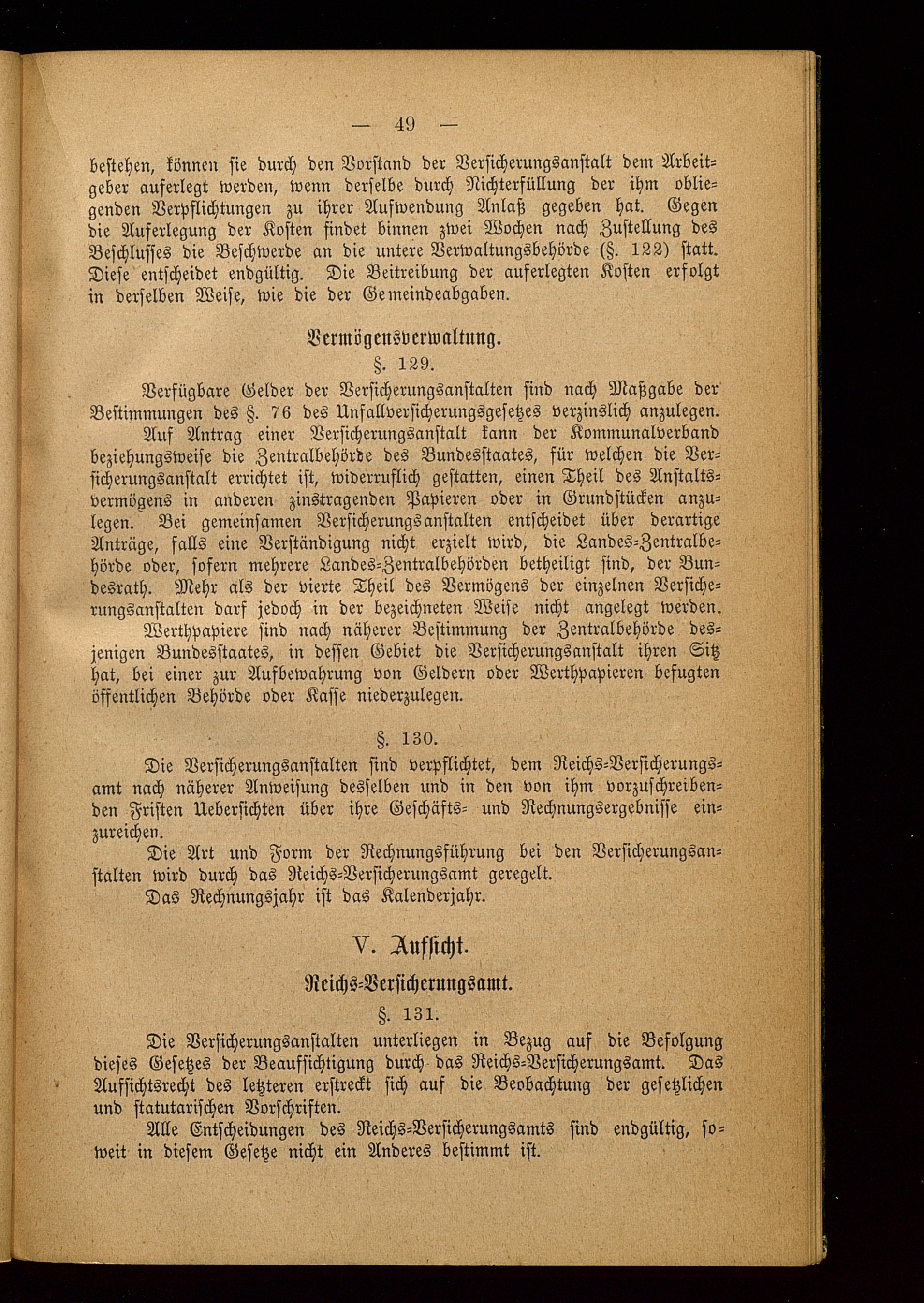 — 49 —

bestehen, können sie durch den Vorstand der Versicherungsanstalt dem Arbeitgeber auferlegt werden, wenn derselbe durch Nichterfüllung der ihm obliegenden Verpflichtungen zu ihrer Aufwendung Anlaß gegeben hat. Gegen die Auferlegung der Kosten findet binnen zwei Wochen nach Zustellung des Beschlusses die Beschwerde an die untere Verwaltungsbehörde (§. 122) statt. Diese entscheidet endgültig. Die Beitreibung der auferlegten Kosten erfolgt in derselben Weise, wie die der Gemeindeabgaben.

Vermögensverwaltung.

§. 129.

Verfügbare Gelder der Versicherungsanstalten sind nach Maßgabe der Bestimmungen des §. 76 des Unfallversicherungsgesetzes verzinslich anzulegen.

Auf Antrag einer Versicherungsanstalt kann der Kommunalverband beziehungsweise die Zentralbehörde des Bundesstaates, für welchen die Versicherungsanstalt errichtet ist, widerruflich gestatten, einen Theil des Anstaltsvermögens in anderen zinstragenden Papieren oder in Grundstücken anzulegen. Bei gemeinsamen Versicherungsanstalten entscheidet über derartige Anträge, falls eine Verständigung nicht erzielt wird, die Landes-Zentralbehörde oder, sofern mehrere Landes-Zentralbehörden betheiligt sind, der Bundesrath. Mehr als der vierte Theil des Vermögens der einzelnen Versicherungsanstalten darf jedoch in der bezeichneten Weise nicht angelegt werden.

Werthpapiere sind nach näherer Bestimmung der Zentralbehörde desjenigen Bundesstaates, in dessen Gebiet die Versicherungsanstalt ihren Sitz hat, bei einer zur Aufbewahrung von Geldern oder Werthpapieren befugten öffentlichen Behörde oder Kasse niederzulegen.

§. 130.

Die Versicherungsanstalten sind verpflichtet, dem Reichs-Versicherungsamt nach näherer Anweisung desselben und in den von ihm vorzuschreibenden Fristen Uebersichten über ihre Geschäfts- und Rechnungsergebnisse einzureichen.

Die Art und Form der Rechnungsführung bei den Versicherungsanstalten wird durch das Reichs-Versicherungsamt geregelt.

Das Rechnungsjahr ist das Kalenderjahr.

V. Aufsicht.

Reichs-Versicherungsamt.

§. 131.

Die Versicherungsanstalten unterliegen in Bezug auf die Befolgung dieses Gesetzes der Beaufsichtigung durch das Reichs-Versicherungsamt. Das Aufsichtsrecht des letzteren erstreckt sich auf die Beobachtung der gesetzlichen und statutarischen Vorschriften.

Alle Entscheidungen des Reichs-Versicherungsamts sind endgültig, soweit in diesem Gesetze nicht ein Anderes bestimmt ist.